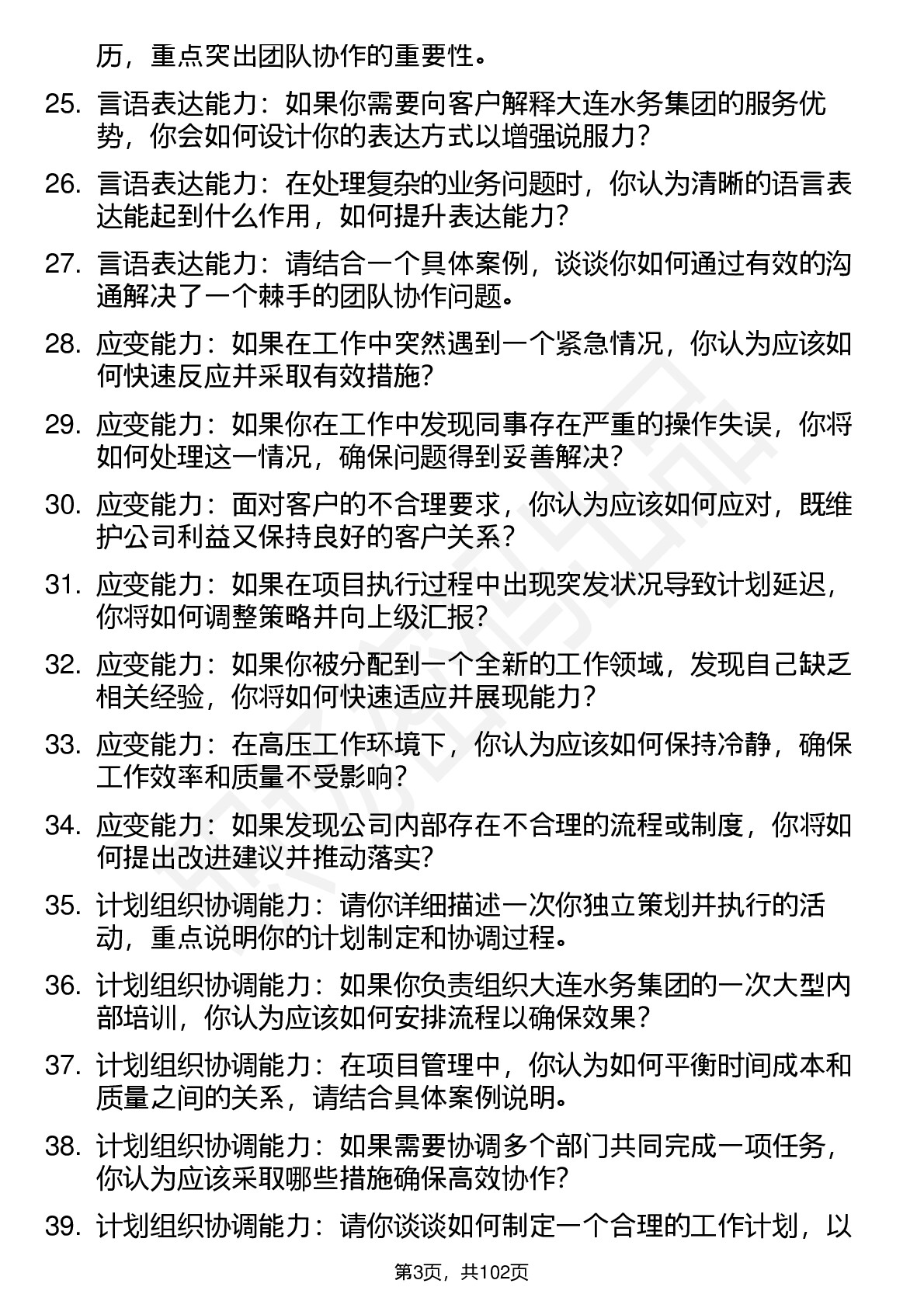 历，重点突出团队协作的重要性。

25. 言语表达能力：如果你需要向客户解释大连水务集团的服务优势，你会如何设计你的表达方式以增强说服力？

26. 言语表达能力：在处理复杂的业务问题时，你认为清晰的语言表达能起到什么作用，如何提升表达能力？

27. 言语表达能力：请结合一个具体案例，谈谈你如何通过有效的沟通解决了一个棘手的团队协作问题。

28. 应变能力：如果在工作中突然遇到一个紧急情况，你认为应该如何快速反应并采取有效措施？

29. 应变能力：如果你在工作中发现同事存在严重的操作失误，你将如何处理这一情况，确保问题得到妥善解决？

30. 应变能力：面对客户的不合理要求，你认为应该如何应对，既维护公司利益又保持良好的客户关系？

31. 应变能力：如果在项目执行过程中出现突发状况导致计划延迟，你将如何调整策略并向上级汇报？

32. 应变能力：如果你被分配到一个全新的工作领域，发现自己缺乏相关经验，你将如何快速适应并展现能力？

33. 应变能力：在高压工作环境下，你认为应该如何保持冷静，确保工作效率和质量不受影响？

34. 应变能力：如果发现公司内部存在不合理的流程或制度，你将如何提出改进建议并推动落实？

35. 计划组织协调能力：请你详细描述一次你独立策划并执行的活动，重点说明你的计划制定和协调过程。

36. 计划组织协调能力：如果你负责组织大连水务集团的一次大型内部培训，你认为应该如何安排流程以确保效果？

37. 计划组织协调能力：在项目管理中，你认为如何平衡时间成本和质量之间的关系，请结合具体案例说明。

38. 计划组织协调能力：如果需要协调多个部门共同完成一项任务，你认为应该采取哪些措施确保高效协作？

39. 计划组织协调能力：请你谈谈如何制定一个合理的工作计划，以

第3页，共102页